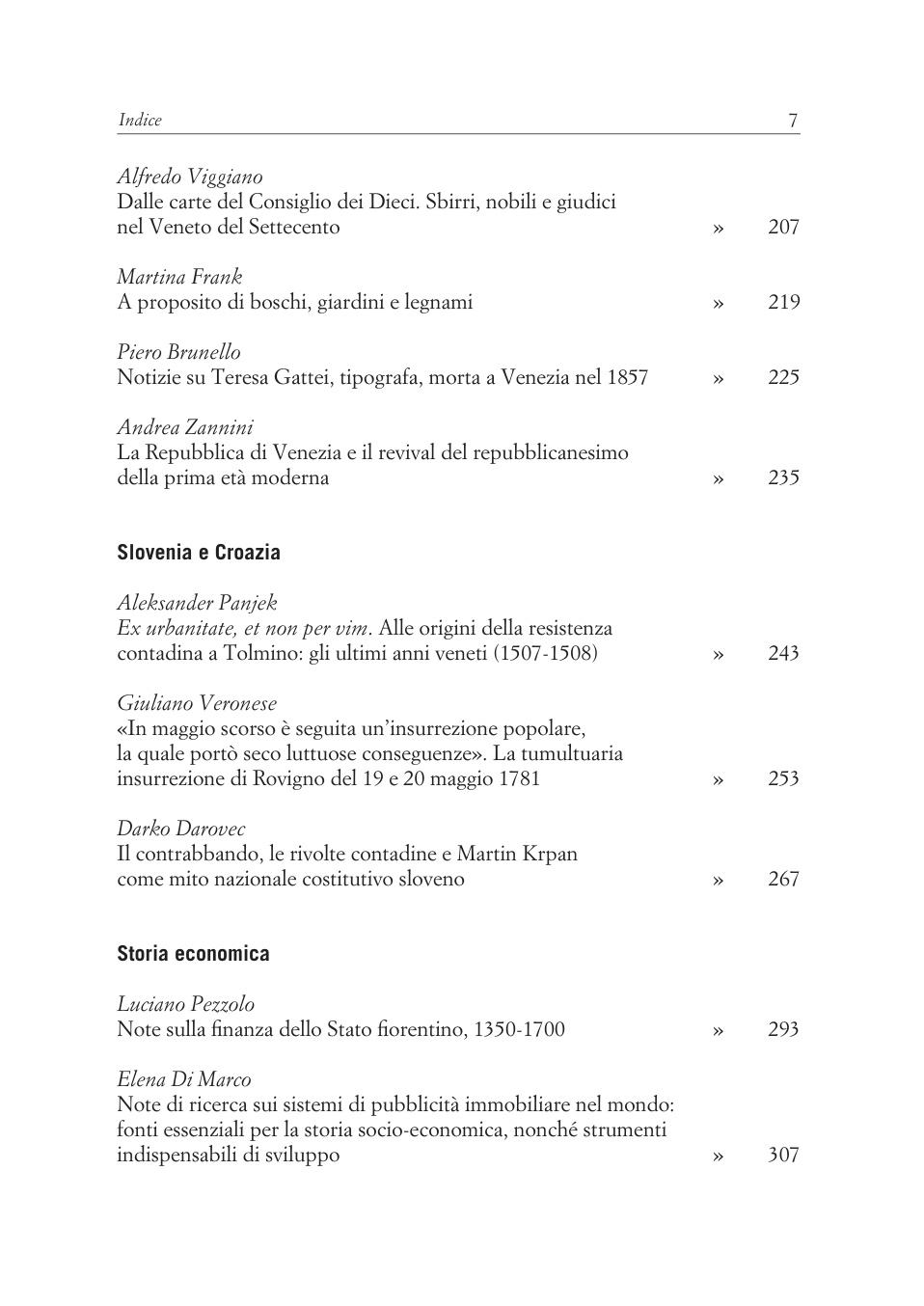 Indice 7

Alfredo Viggiano
Dalle carte del Consiglio dei Dieci. Sbirri, nobili e giudici nel Veneto del Settecento » 207

Martina Frank
A proposito di boschi, giardini e legnami » 219

Piero Brunello
Notizie su Teresa Gattei, tipografa, morta a Venezia nel 1857 » 225

Andrea Zannini
La Repubblica di Venezia e il revival del repubblicanesimo della prima età moderna » 235

Slovenia e Croazia

Aleksander Panjek
Ex urbanitate, et non per vim. Alle origini della resistenza contadina a Tolmino: gli ultimi anni veneti (1507-1508) » 243

Giuliano Veronese
«In maggio scorso è seguita un'insurrezione popolare, la quale portò seco luttuose conseguenze». La tumultuaria insurrezione di Rovigno del 19 e 20 maggio 1781 » 253

Darko Darovec
Il contrabbando, le rivolte contadine e Martin Krpan come mito nazionale costitutivo sloveno » 267

Storia economica

Luciano Pezzolo
Note sulla finanza dello Stato fiorentino, 1350-1700 » 293

Elena Di Marco
Note di ricerca sui sistemi di pubblicità immobiliare nel mondo: fonti essenziali per la storia socio-economica, nonché strumenti indispensabili di sviluppo » 307